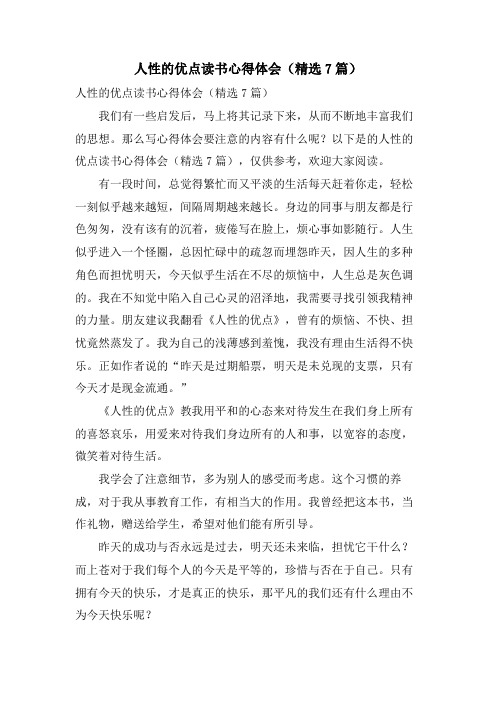 人性的优点读书心得体会（精选 7 篇）

人性的优点读书心得体会（精选 7 篇）

我们有一些启发后，马上将其记录下来，从而不断地丰富我们的思想。那么写心得体会要注意的内容有什么呢？以下是的人性的优点读书心得体会（精选 7 篇），仅供参考，欢迎大家阅读。

有一段时间，总觉得繁忙而又平淡的生活每天赶着你走，轻松一刻似乎越来越短，间隔周期越来越长。身边的同事与朋友都是行色匆匆，没有该有的沉着，疲倦写在脸上，烦心事如影随行。人生似乎进入一个怪圈，总因忙碌中的疏忽而埋怨昨天，因人生的多种角色而担忧明天，今天似乎生活在不尽的烦恼中，人生总是灰色调的。我在不知觉中陷入自己心灵的沼泽地，我需要寻找引领我精神的力量。朋友建议我翻看《人性的优点》，曾有的烦恼、不快、担忧竟然蒸发了。我为自己的浅薄感到羞愧，我没有理由生活得不快乐。正如作者说的“昨天是过期船票，明天是未兑现的支票，只有今天才是现金流通。”

《人性的优点》教我用平和的心态来对待发生在我们身上所有的喜怒哀乐，用爱来对待我们身边所有的人和事，以宽容的态度，微笑着对待生活。

我学会了注意细节，多为别人的感受而考虑。这个习惯的养成，对于我从事教育工作，有相当大的作用。我曾经把这本书，当作礼物，赠送给学生，希望对他们能有所引导。

昨天的成功与否永远是过去，明天还未来临，担忧它干什么？而上苍对于我们每个人的今天是平等的，珍惜与否在于自己。只有拥有今天的快乐，才是真正的快乐，那平凡的我们还有什么理由不为今天快乐呢？